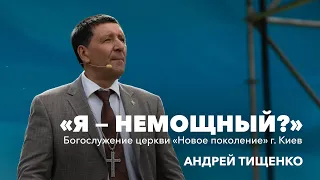 «Я – НЕМОЩНЫЙ?»
Богослужение церкви «Новое поколение» г. Киев
АНДРЕЙ ТИЩЕНКО